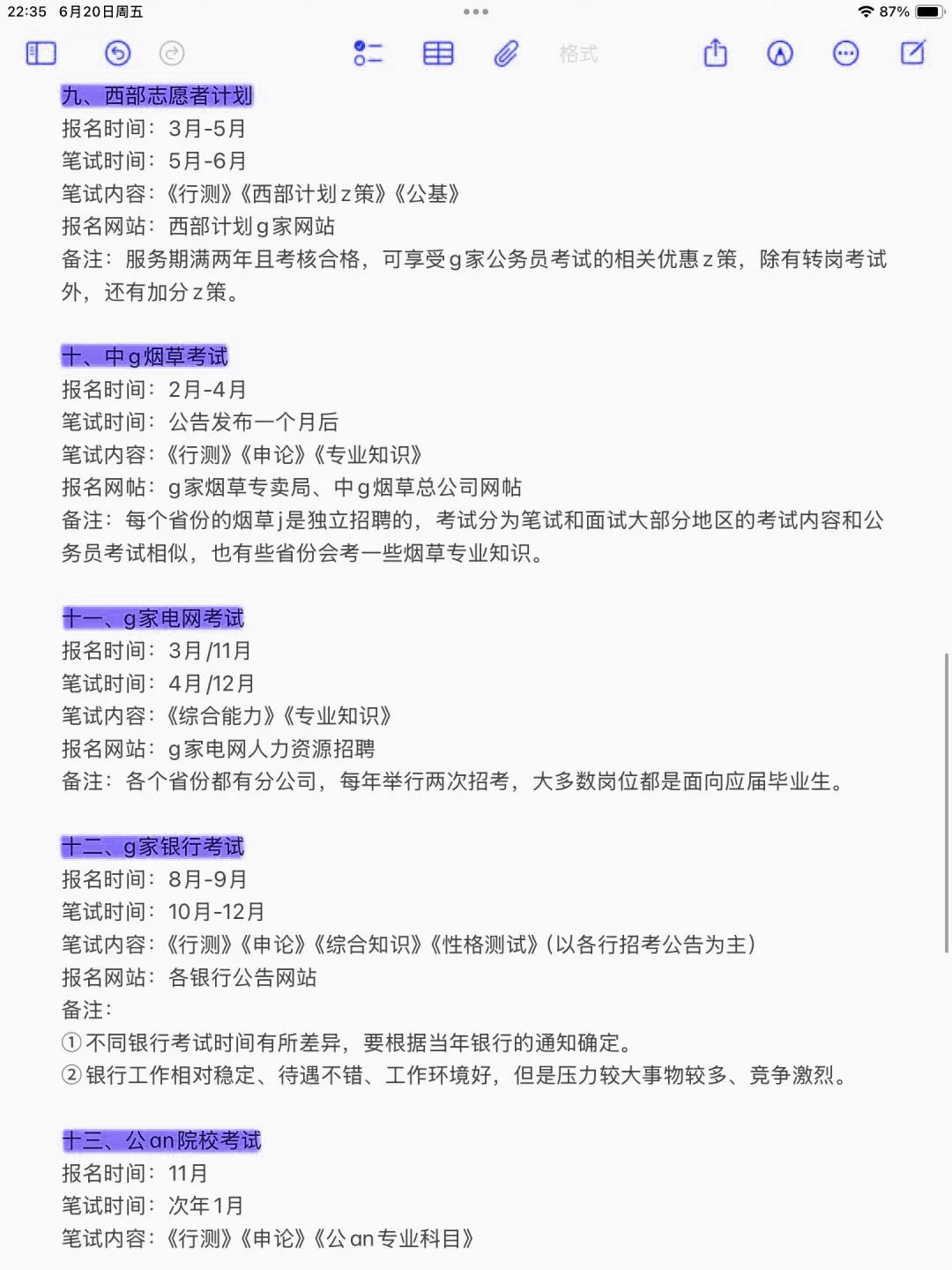 22:35 6月20日周五

87%

格式

九、西部志愿者计划
报名时间：3月-5月
笔试时间：5月-6月
笔试内容：《行测》《西部计划z策》《公基》
报名网站：西部计划g家网站
备注：服务期满两年且考核合格，可享受g家公务员考试的相关优惠z策，除有转岗考试外，还有加分z策。

十、中g烟草考试
报名时间：2月-4月
笔试时间：公告发布一个月后
笔试内容：《行测》《申论》《专业知识》
报名网帖：g家烟草专卖局、中g烟草总公司网帖
备注：每个省份的烟草j是独立招聘的，考试分为笔试和面试大部分地区的考试内容和公务员考试相似，也有些省份会考一些烟草专业知识。

十一、g家电网考试
报名时间：3月/11月
笔试时间：4月/12月
笔试内容：《综合能力》《专业知识》
报名网站：g家电网人力资源招聘
备注：各个省份都有分公司，每年举行两次招考，大多数岗位都是面向应届毕业生。

十二、g家银行考试
报名时间：8月-9月
笔试时间：10月-12月
笔试内容：《行测》《申论》《综合知识》《性格测试》(以各行招考公告为主)
报名网站：各银行公告网站
备注：
①不同银行考试时间有所差异，要根据当年银行的通知确定。
②银行工作相对稳定、待遇不错、工作环境好，但是压力较大事物较多、竞争激烈。

十三、公an院校考试
报名时间：11月
笔试时间：次年1月
笔试内容：《行测》《申论》《公an专业科目》